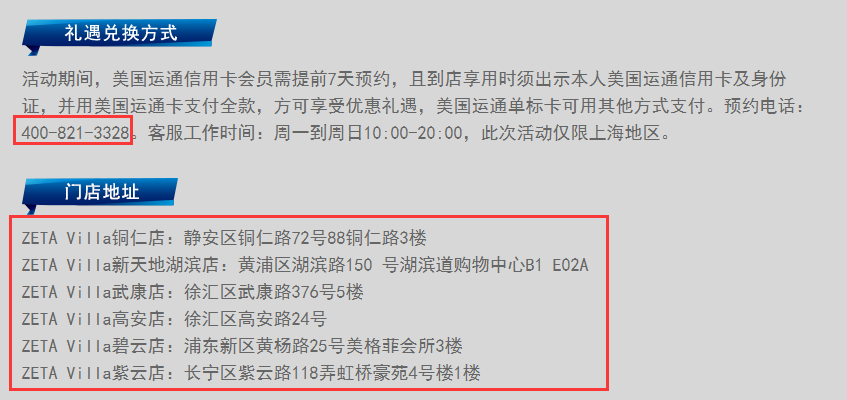 礼遇兑换方式

活动期间，美国运通信用卡会员需提前7天预约，且到店享用时须出示本人美国运通信用卡及身份证，并用美国运通卡支付全款，方可享受优惠礼遇，美国运通单标卡可用其他方式支付。预约电话：400-821-3328。客服工作时间：周一到周日10:00-20:00，此次活动仅限上海地区。

门店地址

ZETA Villa铜仁店：静安区铜仁路72号88铜仁路3楼
ZETA Villa新天地湖滨店：黄浦区湖滨路150 号湖滨道购物中心B1 E02A
ZETA Villa武康店：徐汇区武康路376号5楼
ZETA Villa高安店：徐汇区高安路24号
ZETA Villa碧云店：浦东新区黄杨路25号美格菲会所3楼
ZETA Villa紫云店：长宁区紫云路118弄虹桥豪苑4号楼1楼